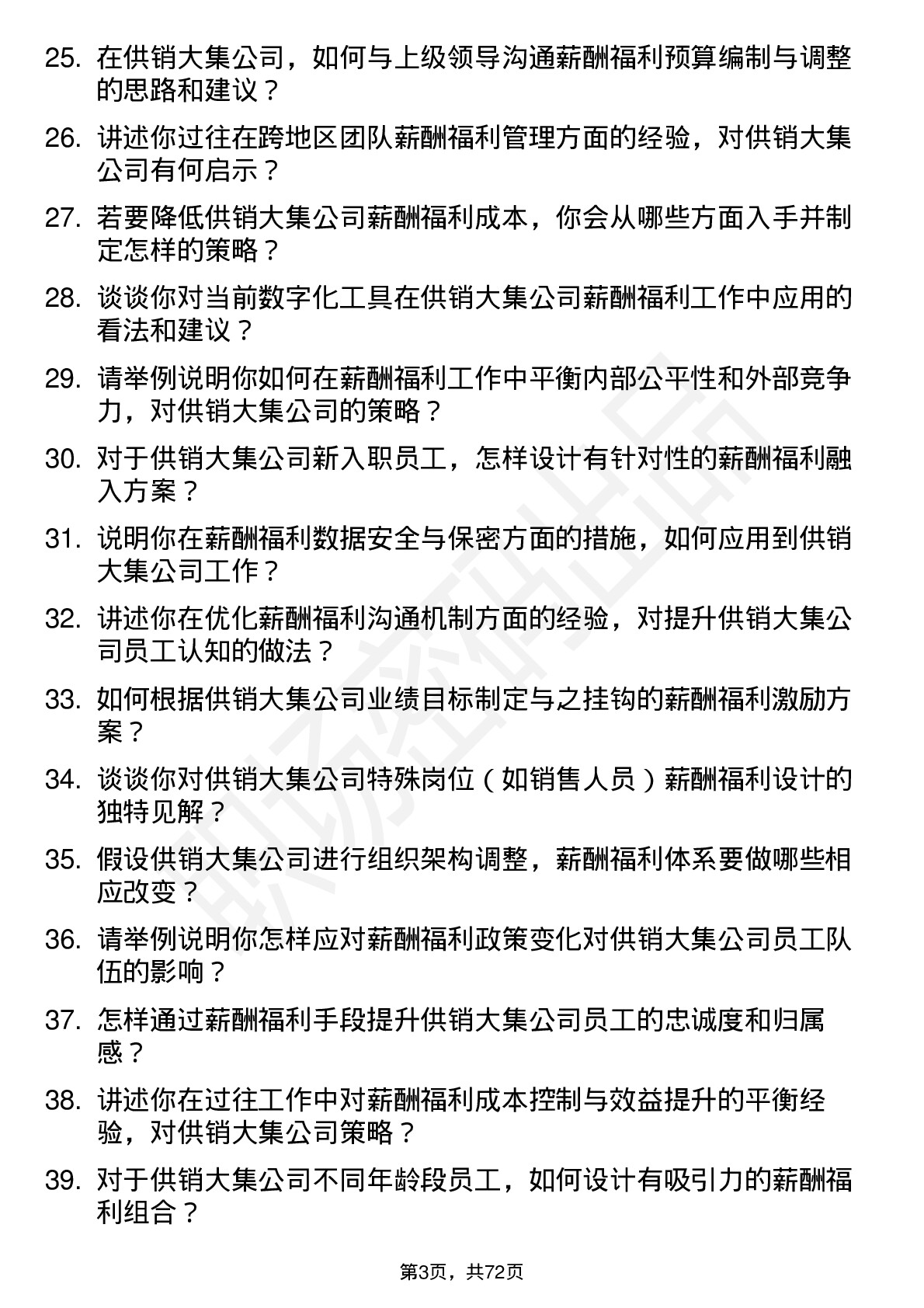 25. 在供销大集公司，如何与上级领导沟通薪酬福利预算编制与调整的思路和建议？

26. 讲述你过往在跨地区团队薪酬福利管理方面的经验，对供销大集公司有何启示？

27. 若要降低供销大集公司薪酬福利成本，你会从哪些方面入手并制定怎样的策略？

28. 谈谈你对当前数字化工具在供销大集公司薪酬福利工作中应用的看法和建议？

29. 请举例说明你如何在薪酬福利工作中平衡内部公平性和外部竞争力，对供销大集公司的策略？

30. 对于供销大集公司新入职员工，怎样设计有针对性的薪酬福利融入方案？

31. 说明你在薪酬福利数据安全与保密方面的措施，如何应用到供销大集公司工作？

32. 讲述你在优化薪酬福利沟通机制方面的经验，对提升供销大集公司员工认知的做法？

33. 如何根据供销大集公司业绩目标制定与之挂钩的薪酬福利激励方案？

34. 谈谈你对供销大集公司特殊岗位（如销售人员）薪酬福利设计的独特见解？

35. 假设供销大集公司进行组织架构调整，薪酬福利体系要做哪些相应改变？

36. 请举例说明你怎样应对薪酬福利政策变化对供销大集公司员工队伍的影响？

37. 怎样通过薪酬福利手段提升供销大集公司员工的忠诚度和归属感？

38. 讲述你在过往工作中对薪酬福利成本控制与效益提升的平衡经验，对供销大集公司策略？

39. 对于供销大集公司不同年龄段员工，如何设计有吸引力的薪酬福利组合？

第3页，共72页